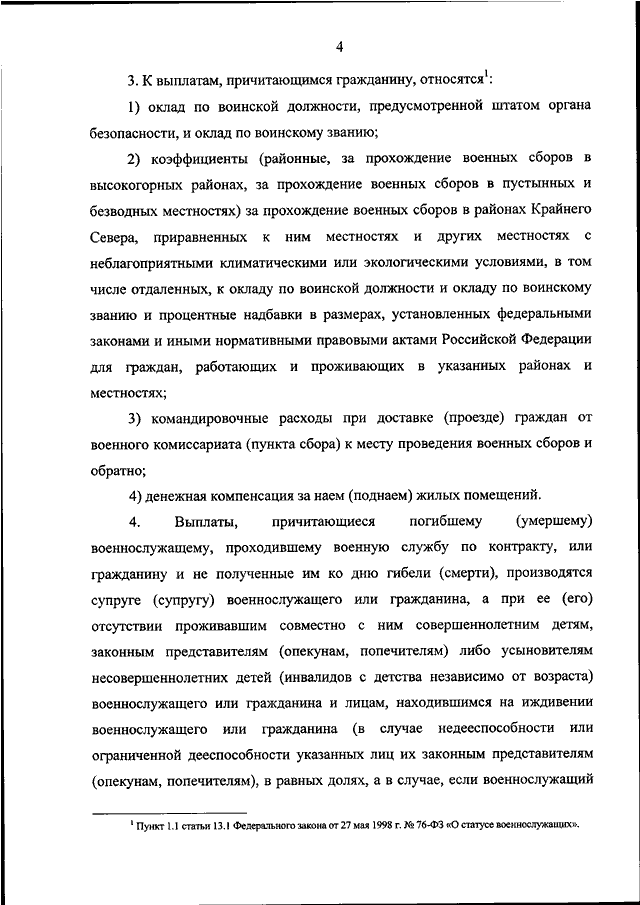 4

3. К выплатам, причитающимся гражданину, относятся$^1$:

1) оклад по воинской должности, предусмотренной штатом органа безопасности, и оклад по воинскому званию;

2) коэффициенты (районные, за прохождение военных сборов в высокогорных районах, за прохождение военных сборов в пустынных и безводных местностях) за прохождение военных сборов в районах Крайнего Севера, приравненных к ним местностях и других местностях с неблагоприятными климатическими или экологическими условиями, в том числе отдаленных, к окладу по воинской должности и окладу по воинскому званию и процентные надбавки в размерах, установленных федеральными законами и иными нормативными правовыми актами Российской Федерации для граждан, работающих и проживающих в указанных районах и местностях;

3) командировочные расходы при доставке (проезде) граждан от военного комиссариата (пункта сбора) к месту проведения военных сборов и обратно;

4) денежная компенсация за наем (поднаем) жилых помещений.

4. Выплаты, причитающиеся погибшему (умершему) военнослужащему, проходившему военную службу по контракту, или гражданину и не полученные им ко дню гибели (смерти), производятся супруге (супругу) военнослужащего или гражданина, а при ее (его) отсутствии проживавшим совместно с ним совершеннолетним детям, законным представителям (опекунам, попечителям) либо усыновителям несовершеннолетних детей (инвалидов с детства независимо от возраста) военнослужащего или гражданина и лицам, находившимся на иждивении военнослужащего или гражданина (в случае недееспособности или ограниченной дееспособности указанных лиц их законным представителям (опекунам, попечителям), в равных долях, а в случае, если военнослужащий

$^1$ Пункт 1.1 статьи 13.1 Федерального закона от 27 мая 1998 г. № 76-ФЗ «О статусе военнослужащих».